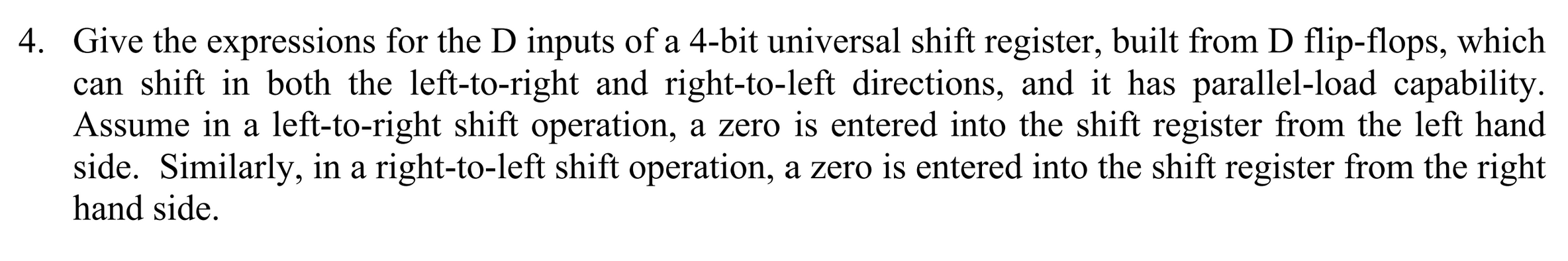 4. Give the expressions for the D inputs of a 4-bit universal shift register, built from D flip-flops, which can shift in both the left-to-right and right-to-left directions, and it has parallel-load capability. Assume in a left-to-right shift operation, a zero is entered into the shift register from the left hand side. Similarly, in a right-to-left shift operation, a zero is entered into the shift register from the right hand side.